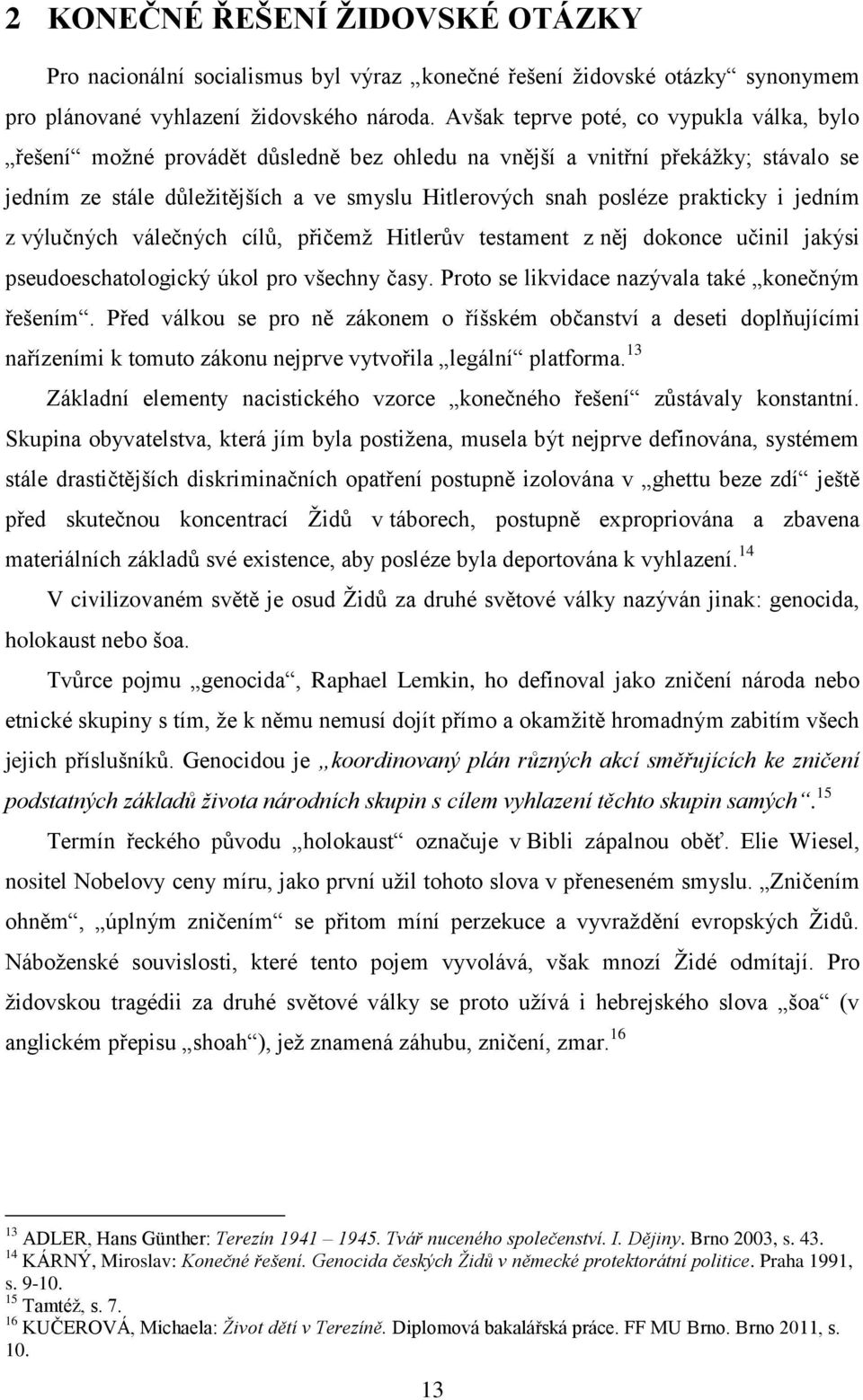 2 KONEČNÉ ŘEŠENÍ ŽIDOVSKÉ OTÁZKY

Pro nacionální socialismus byl výraz „konečné řešení židovské otázky“ synonymem pro plánované vyhlazení židovského národa. Avšak teprve poté, co vypukla válka, bylo „řešení“ možné provádět důsledně bez ohledu na vnější a vnitřní překážky; stávalo se jedním ze stále důležitějších a ve smyslu Hitlerových snah posléze prakticky i jedním z výlučných válečných cílů, přičemž Hitlerův testament z něj dokonce učinil jakýsi pseudoeschatologický úkol pro všechny časy. Proto se likvidace nazývala také „konečným řešením“. Před válkou se pro ně zákonem o říšském občanství a deseti doplňujícími nařízeními k tomuto zákonu nejprve vytvořila „legální“ platforma.$^{13}$

Základní elementy nacistického vzorce „konečného řešení“ zůstávaly konstantní. Skupina obyvatelstva, která jím byla postižena, musela být nejprve definována, systémem stále drastičtějších diskriminačních opatření postupně izolována v „ghettu beze zdí“ ještě před skutečnou koncentrací Židů v táborech, postupně expropriována a zbavena materiálních základů své existence, aby posléze byla deportována k vyhlazení.$^{14}$

V civilizovaném světě je osud Židů za druhé světové války nazýván jinak: genocida, holokaust nebo šoa.

Tvůrce pojmu „genocida“, Raphael Lemkin, ho definoval jako zničení národa nebo etnické skupiny s tím, že k němu nemusí dojít přímo a okamžitě hromadným zabitím všech jejich příslušníků. Genocidou je „koordinovaný plán různých akcí směřujících ke zničení podstatných základů života národních skupin s cílem vyhlazení těchto skupin samých“.$^{15}$

Termín řeckého původu „holokaust“ označuje v Bibli zápalnou oběť. Elie Wiesel, nositel Nobelovy ceny míru, jako první užil tohoto slova v přeneseném smyslu. „Zničením ohněm“, „úplným zničením“ se přitom míní perzekuce a vyvraždění evropských Židů. Náboženské souvislosti, které tento pojem vyvolává, však mnozí Židé odmítají. Pro židovskou tragédii za druhé světové války se proto užívá i hebrejského slova „šoa“ (v anglickém přepisu „shoah“), jež znamená záhubu, zničení, zmar.$^{16}$

$^{13}$ ADLER, Hans Günther: Terezín 1941 – 1945. Tvář nuceného společenství. I. Dějiny. Brno 2003, s. 43.
$^{14}$ KÁRNÝ, Miroslav: Konečné řešení. Genocida českých Židů v německé protektorátní politice. Praha 1991, s. 9-10.
$^{15}$ Tamtéž, s. 7.
$^{16}$ KUČEROVÁ, Michaela: Život dětí v Terezíně. Diplomová bakalářská práce. FF MU Brno. Brno 2011, s. 10.

13